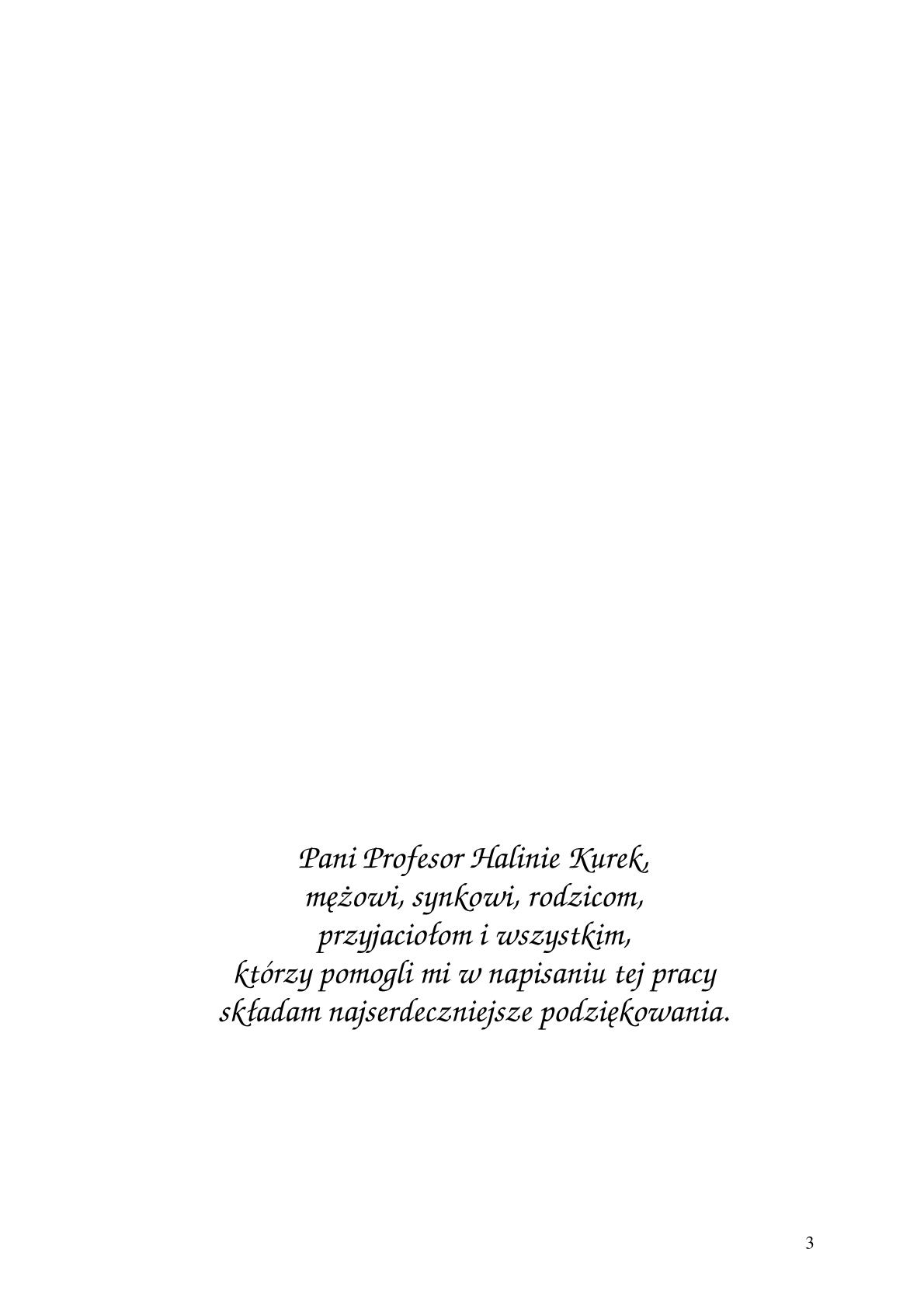 Pani Profesor Halinie Kurek,
mężowi, synkowi, rodzicom,
przyjaciołom i wszystkim,
którzy pomogli mi w napisaniu tej pracy
składam najserdeczniejsze podziękowania.

3